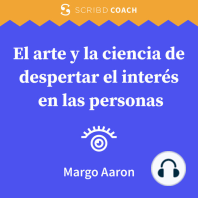 SCRIBD COACH

El arte y la ciencia de despertar el interés en las personas

Margo Aaron